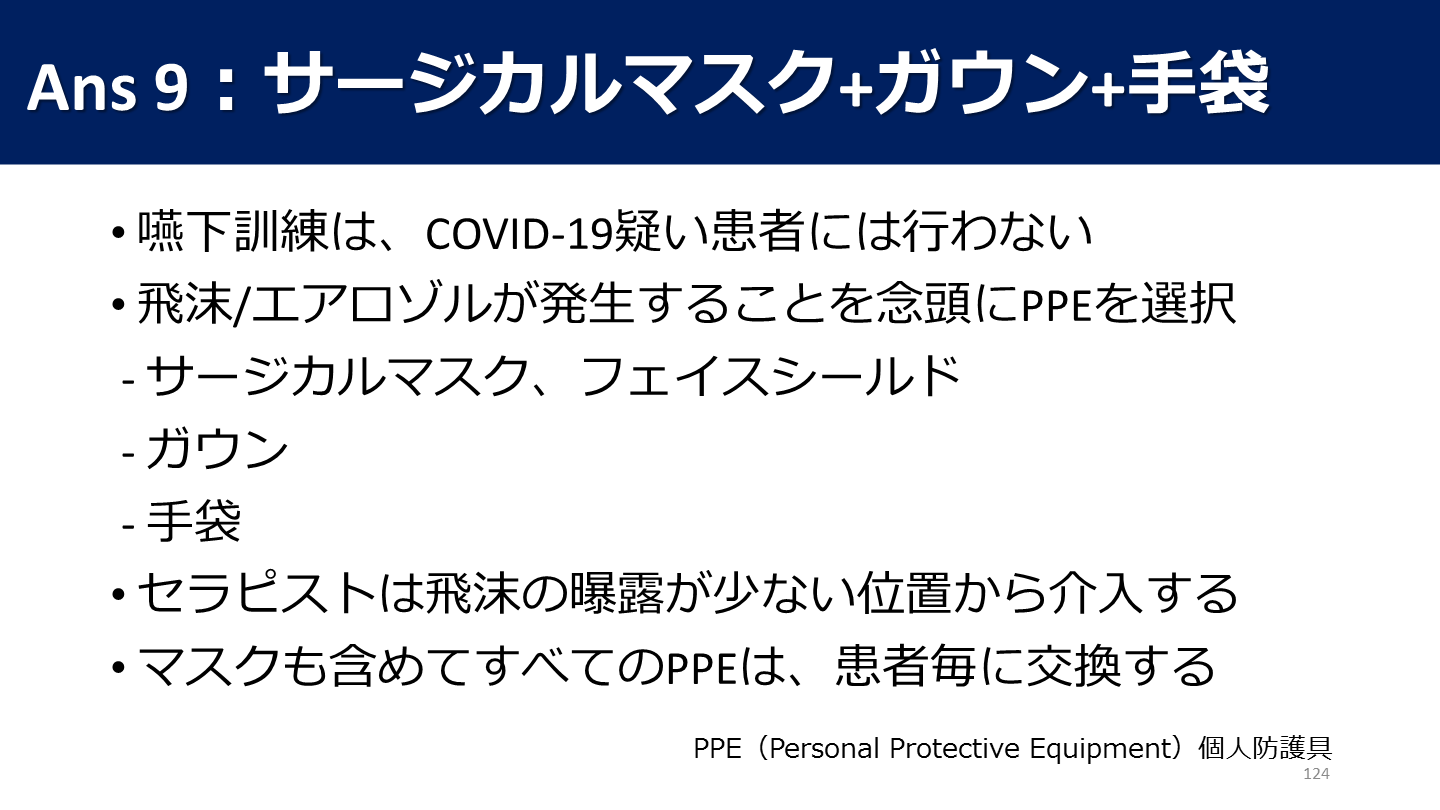 Ans 9：サージカルマスク+ガウン+手袋

• 嚥下訓練は、COVID-19疑い患者には行わない
• 飛沫/エアロゾルが発生することを念頭にPPEを選択
- サージカルマスク、フェイスシールド
- ガウン
- 手袋
• セラピストは飛沫の曝露が少ない位置から介入する
• マスクも含めてすべてのPPEは、患者毎に交換する

PPE（Personal Protective Equipment）個人防護具

124